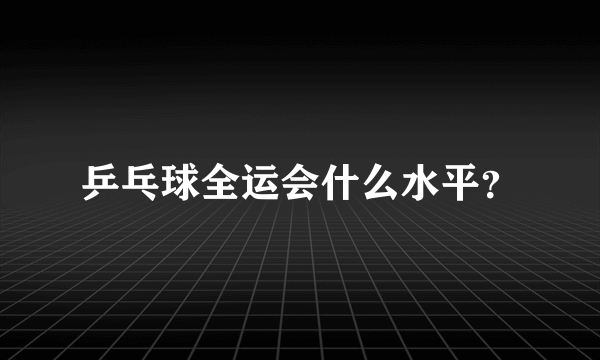 乒乓球全运会什么水平?